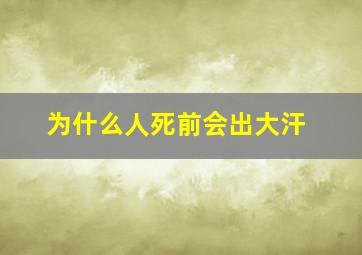 为什么人死前会出大汗